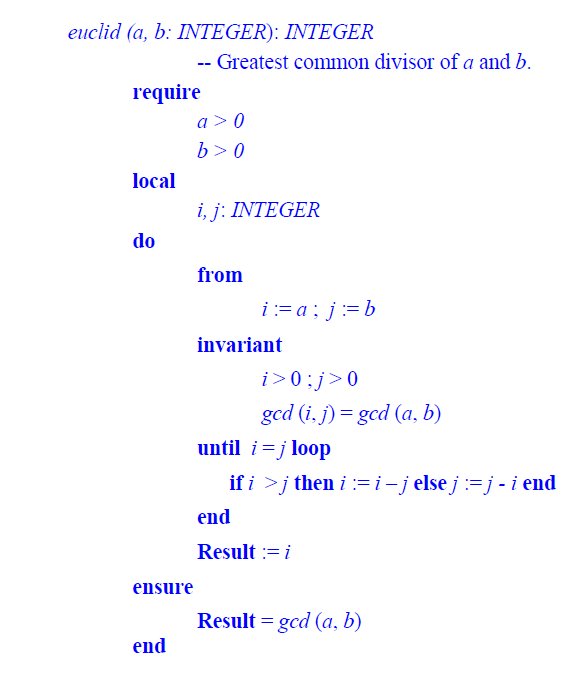 euclid (a, b: INTEGER): INTEGER
-- Greatest common divisor of a and b.
require
a > 0
b > 0
local
i, j: INTEGER
do
from
i := a ; j := b
invariant
i > 0 ; j > 0
gcd (i, j) = gcd (a, b)
until i = j loop
if i > j then i := i – j else j := j - i end
end
Result := i
ensure
Result = gcd (a, b)
end